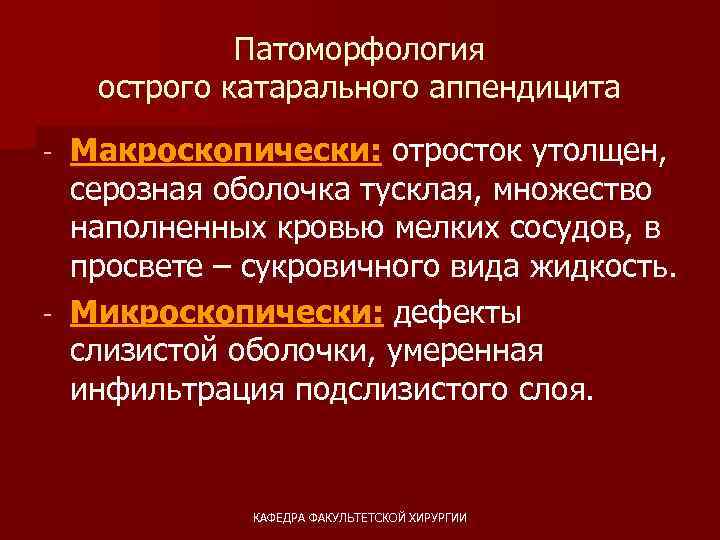 Патоморфология острого катарального аппендицита

- Макроскопически: отросток утолщен, серозная оболочка тусклая, множество наполненных кровью мелких сосудов, в просвете – сукровичного вида жидкость.
- Микроскопически: дефекты слизистой оболочки, умеренная инфильтрация подслизистого слоя.

КАФЕДРА ФАКУЛЬТЕТСКОЙ ХИРУРГИИ